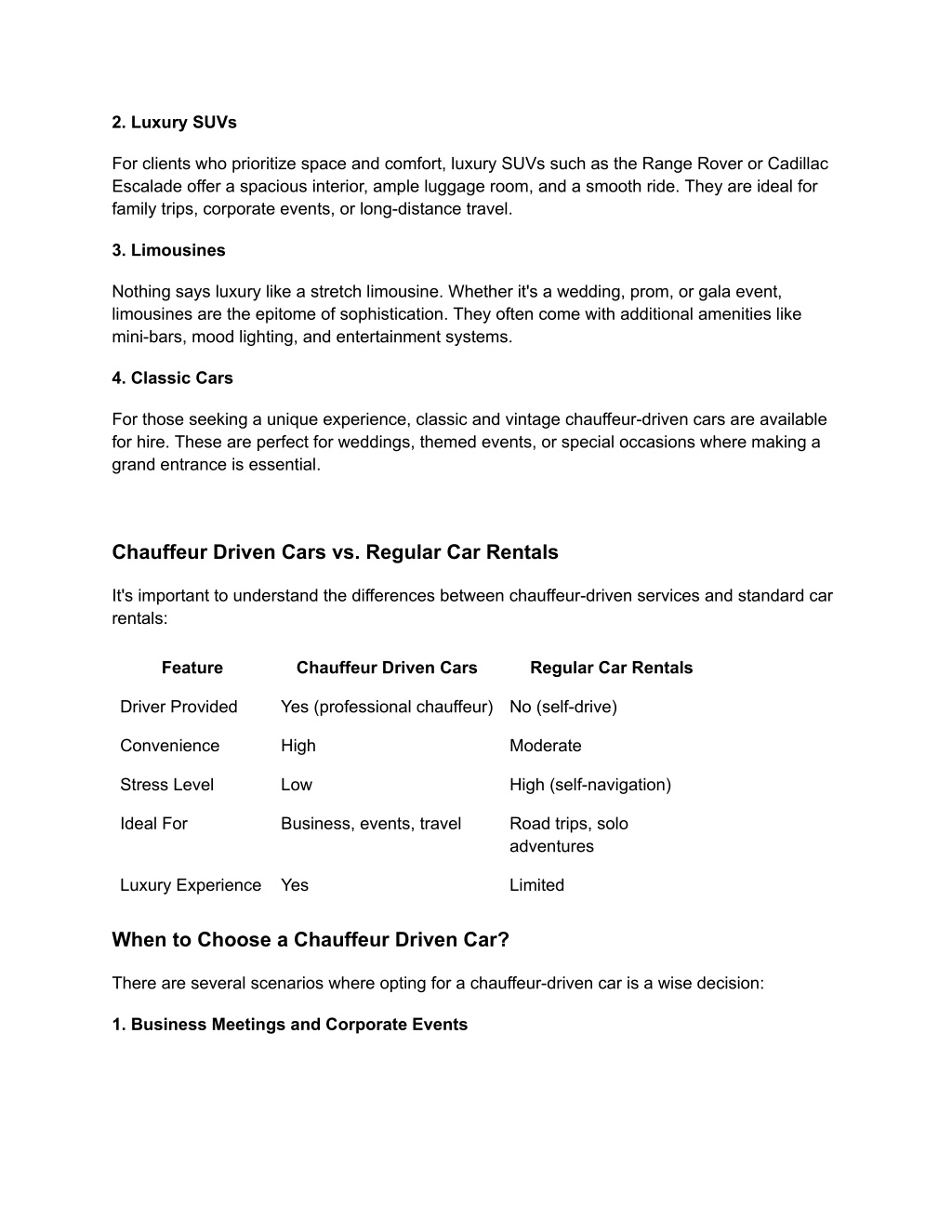 2. Luxury SUVs

For clients who prioritize space and comfort, luxury SUVs such as the Range Rover or Cadillac Escalade offer a spacious interior, ample luggage room, and a smooth ride. They are ideal for family trips, corporate events, or long-distance travel.

3. Limousines

Nothing says luxury like a stretch limousine. Whether it's a wedding, prom, or gala event, limousines are the epitome of sophistication. They often come with additional amenities like mini-bars, mood lighting, and entertainment systems.

4. Classic Cars

For those seeking a unique experience, classic and vintage chauffeur-driven cars are available for hire. These are perfect for weddings, themed events, or special occasions where making a grand entrance is essential.

Chauffeur Driven Cars vs. Regular Car Rentals

It's important to understand the differences between chauffeur-driven services and standard car rentals:

| Feature | Chauffeur Driven Cars | Regular Car Rentals |
|---|---|---|
| Driver Provided | Yes (professional chauffeur) | No (self-drive) |
| Convenience | High | Moderate |
| Stress Level | Low | High (self-navigation) |
| Ideal For | Business, events, travel | Road trips, solo adventures |
| Luxury Experience | Yes | Limited |

When to Choose a Chauffeur Driven Car?

There are several scenarios where opting for a chauffeur-driven car is a wise decision:

1. Business Meetings and Corporate Events